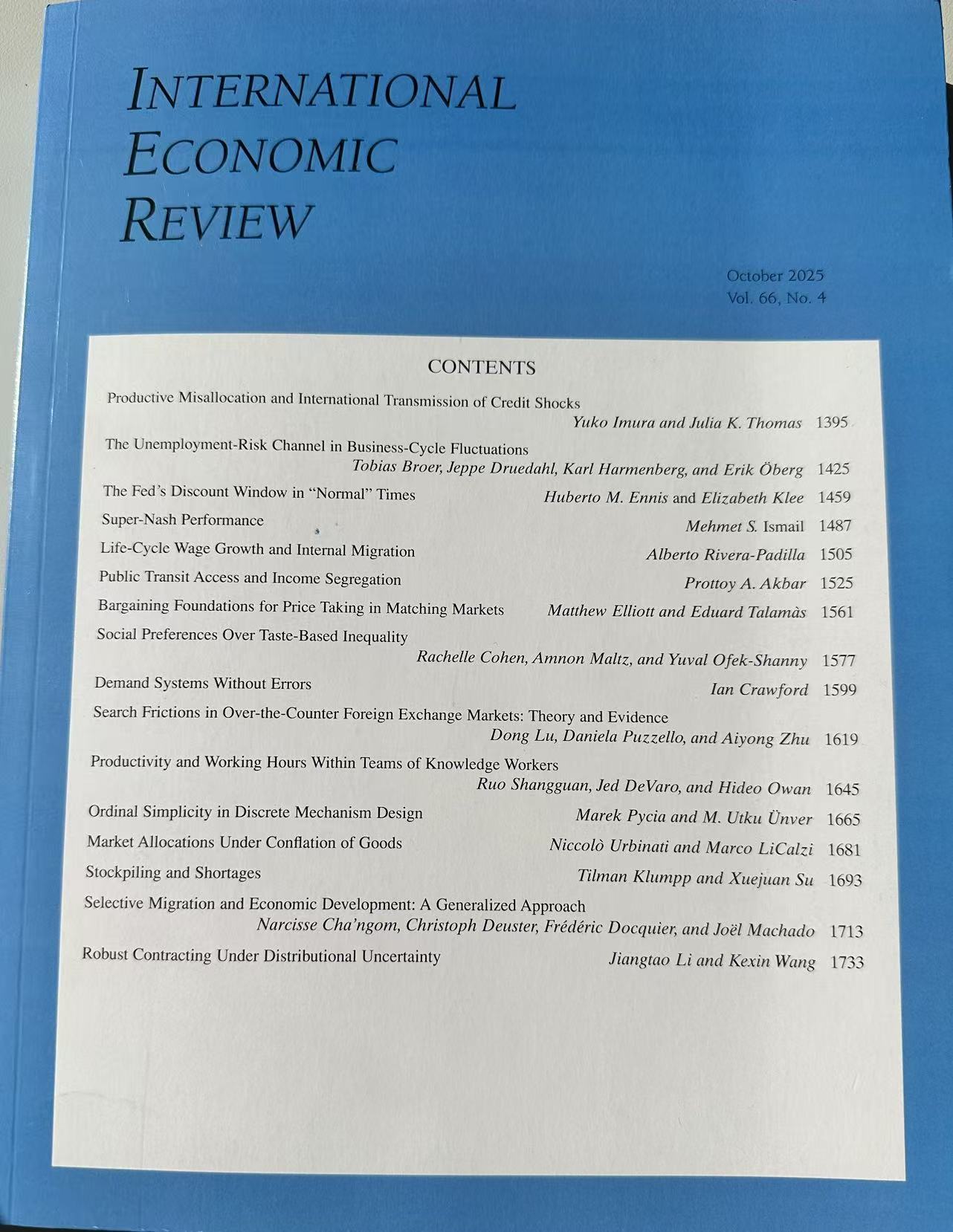 INTERNATIONAL ECONOMIC REVIEW

October 2025
Vol. 66, No. 4

CONTENTS

Productive Misallocation and International Transmission of Credit Shocks
Yuko Imura and Julia K. Thomas 1395

The Unemployment-Risk Channel in Business-Cycle Fluctuations
Tobias Broer, Jeppe Druedahl, Karl Harmenberg, and Erik Öberg 1425

The Fed's Discount Window in "Normal" Times Huberto M. Ennis and Elizabeth Klee 1459

Super-Nash Performance Mehmet S. Ismail 1487

Life-Cycle Wage Growth and Internal Migration Alberto Rivera-Padilla 1505

Public Transit Access and Income Segregation Prottoy A. Akbar 1525

Bargaining Foundations for Price Taking in Matching Markets Matthew Elliott and Eduard Talamàs 1561

Social Preferences Over Taste-Based Inequality
Rachelle Cohen, Amnon Maltz, and Yuval Ofek-Shanny 1577

Demand Systems Without Errors Ian Crawford 1599

Search Frictions in Over-the-Counter Foreign Exchange Markets: Theory and Evidence
Dong Lu, Daniela Puzzello, and Aiyong Zhu 1619

Productivity and Working Hours Within Teams of Knowledge Workers
Ruo Shangguan, Jed DeVaro, and Hideo Owan 1645

Ordinal Simplicity in Discrete Mechanism Design Marek Pycia and M. Utku Ünver 1665

Market Allocations Under Conflation of Goods Niccolò Urbinati and Marco LiCalzi 1681

Stockpiling and Shortages Tilman Klumpp and Xuejuan Su 1693

Selective Migration and Economic Development: A Generalized Approach
Narcisse Cha'ngom, Christoph Deuster, Frédéric Docquier, and Joël Machado 1713

Robust Contracting Under Distributional Uncertainty Jiangtao Li and Kexin Wang 1733